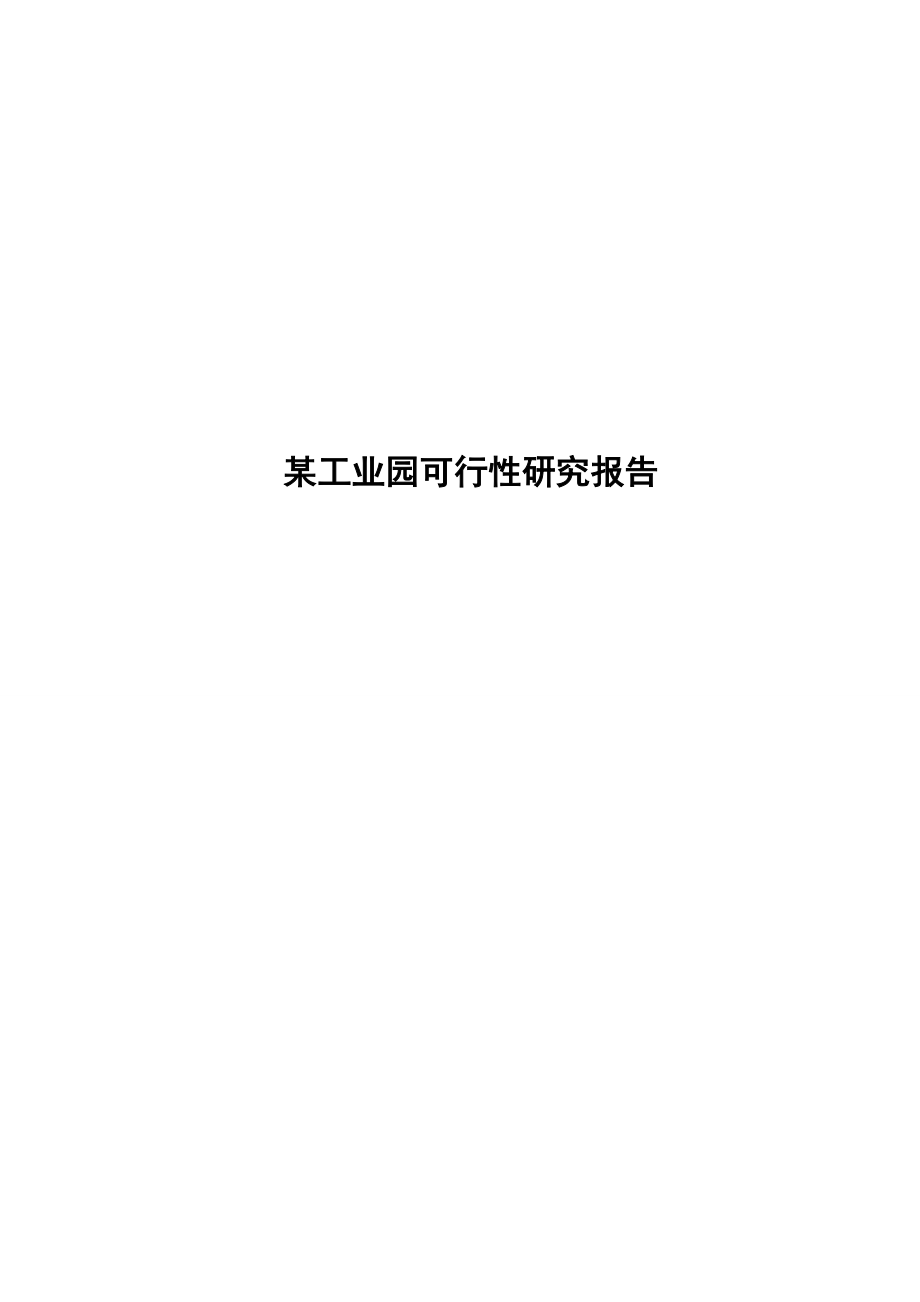 某工业园可行性研究报告